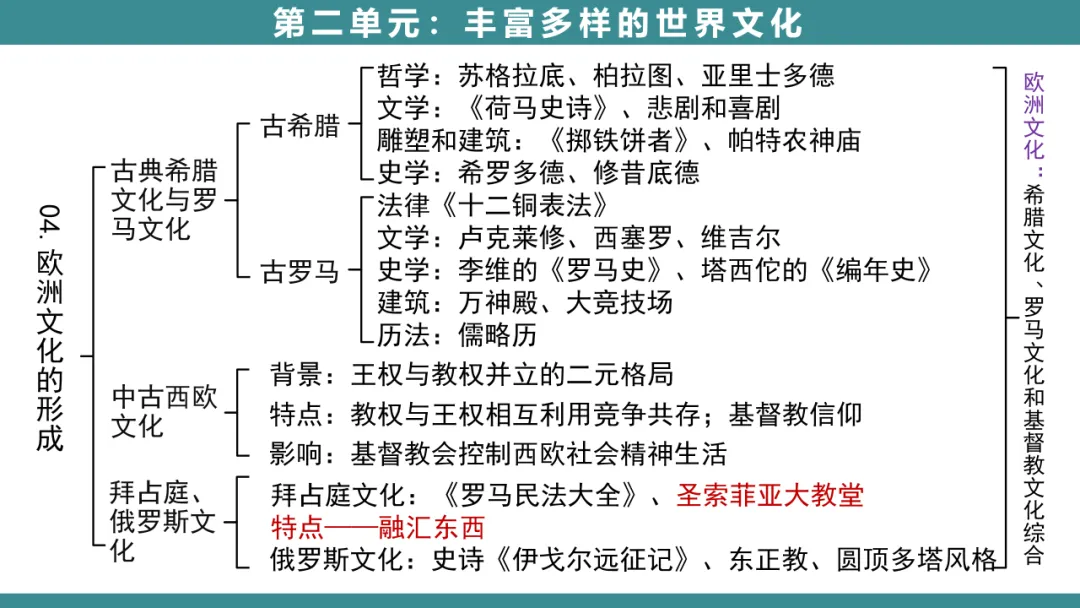 第二单元：丰富多样的世界文化

04. 欧洲文化的形成

古典希腊文化与罗马文化

古希腊
哲学：苏格拉底、柏拉图、亚里士多德
文学：《荷马史诗》、悲剧和喜剧
雕塑和建筑：《掷铁饼者》、帕特农神庙
史学：希罗多德、修昔底德

古罗马
法律《十二铜表法》
文学：卢克莱修、西塞罗、维吉尔
史学：李维的《罗马史》、塔西佗的《编年史》
建筑：万神殿、大竞技场
历法：儒略历

中古西欧文化
背景：王权与教权并立的二元格局
特点：教权与王权相互利用竞争共存；基督教信仰
影响：基督教会控制西欧社会精神生活

拜占庭、俄罗斯文化
拜占庭文化：《罗马民法大全》、圣索菲亚大教堂
特点——融汇东西
俄罗斯文化：史诗《伊戈尔远征记》、东正教、圆顶多塔风格

欧洲文化：希腊文化、罗马文化和基督教文化综合